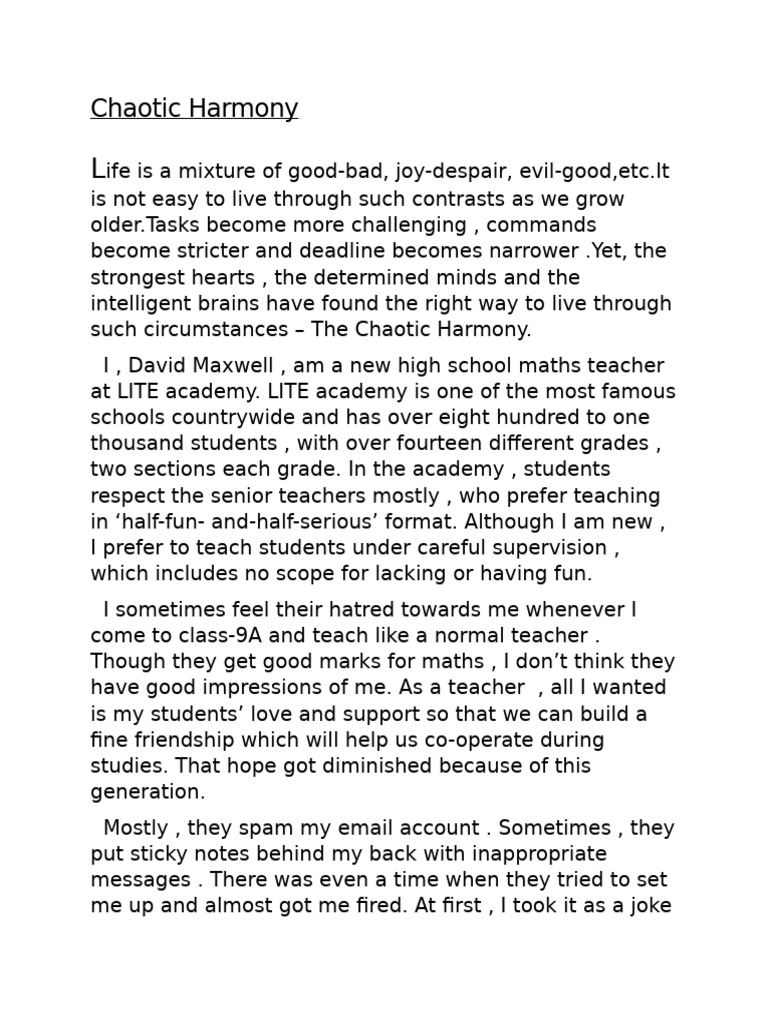 Chaotic Harmony

Life is a mixture of good-bad, joy-despair, evil-good,etc.It is not easy to live through such contrasts as we grow older.Tasks become more challenging , commands become stricter and deadline becomes narrower .Yet, the strongest hearts , the determined minds and the intelligent brains have found the right way to live through such circumstances – The Chaotic Harmony.

I , David Maxwell , am a new high school maths teacher at LITE academy. LITE academy is one of the most famous schools countrywide and has over eight hundred to one thousand students , with over fourteen different grades , two sections each grade. In the academy , students respect the senior teachers mostly , who prefer teaching in ‘half-fun- and-half-serious’ format. Although I am new , I prefer to teach students under careful supervision , which includes no scope for lacking or having fun.

I sometimes feel their hatred towards me whenever I come to class-9A and teach like a normal teacher . Though they get good marks for maths , I don’t think they have good impressions of me. As a teacher , all I wanted is my students’ love and support so that we can build a fine friendship which will help us co-operate during studies. That hope got diminished because of this generation.

Mostly , they spam my email account . Sometimes , they put sticky notes behind my back with inappropriate messages . There was even a time when they tried to set me up and almost got me fired. At first , I took it as a joke